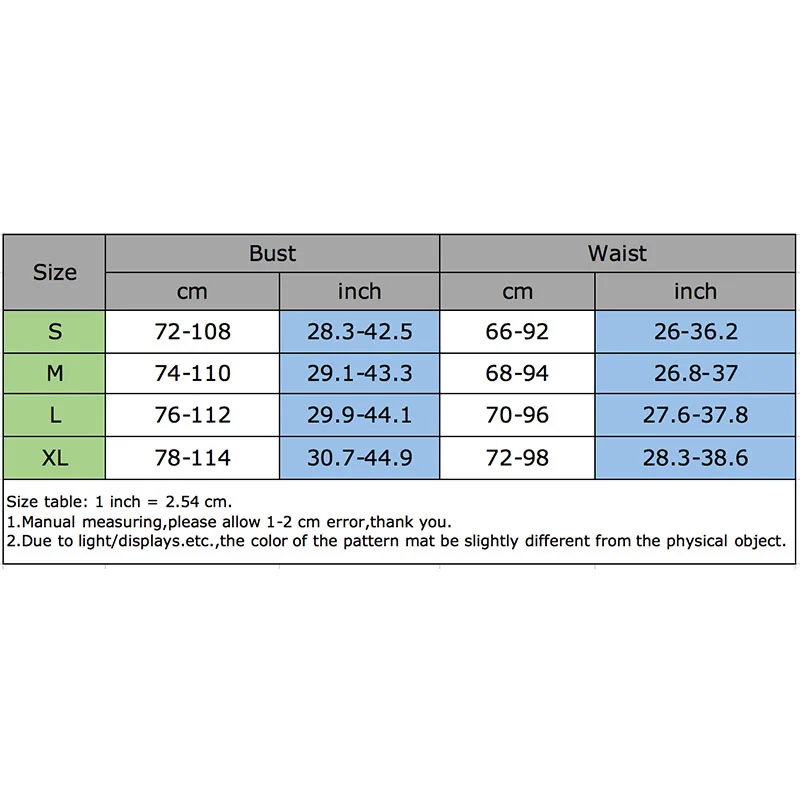 | Size | Bust | | Waist | |
|---|---|---|---|---|
| | cm | inch | cm | inch |
| S | 72-108 | 28.3-42.5 | 66-92 | 26-36.2 |
| M | 74-110 | 29.1-43.3 | 68-94 | 26.8-37 |
| L | 76-112 | 29.9-44.1 | 70-96 | 27.6-37.8 |
| XL | 78-114 | 30.7-44.9 | 72-98 | 28.3-38.6 |

Size table: 1 inch = 2.54 cm.
1.Manual measuring,please allow 1-2 cm error,thank you.
2.Due to light/displays.etc.,the color of the pattern mat be slightly different from the physical object.